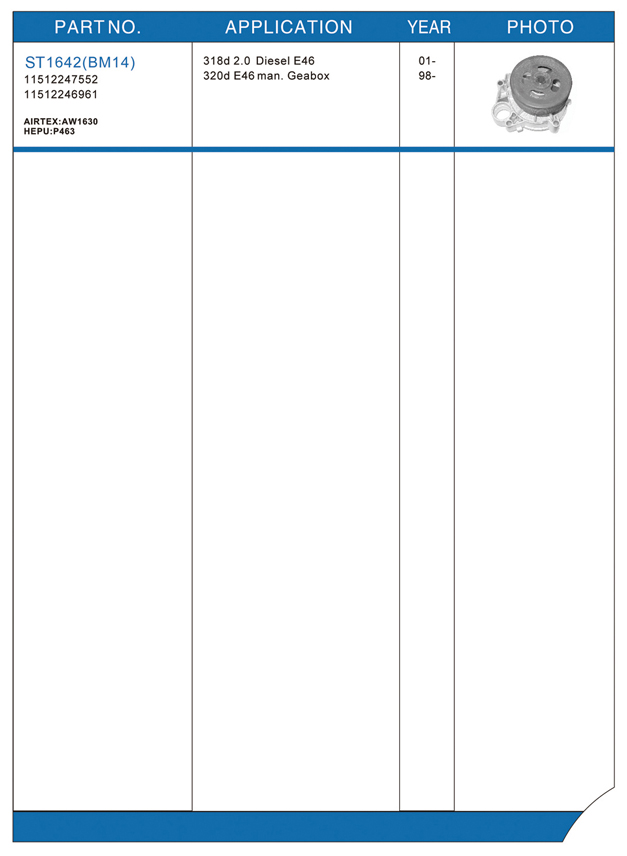 | PART NO. | APPLICATION | YEAR | PHOTO |
|---|---|---|---|
| ST1642(BM14) 11512247552 11512246961 AIRTEX:AW1630 HEPU:P463 | 318d 2.0 Diesel E46 320d E46 man. Geabox | 01- 98- | |